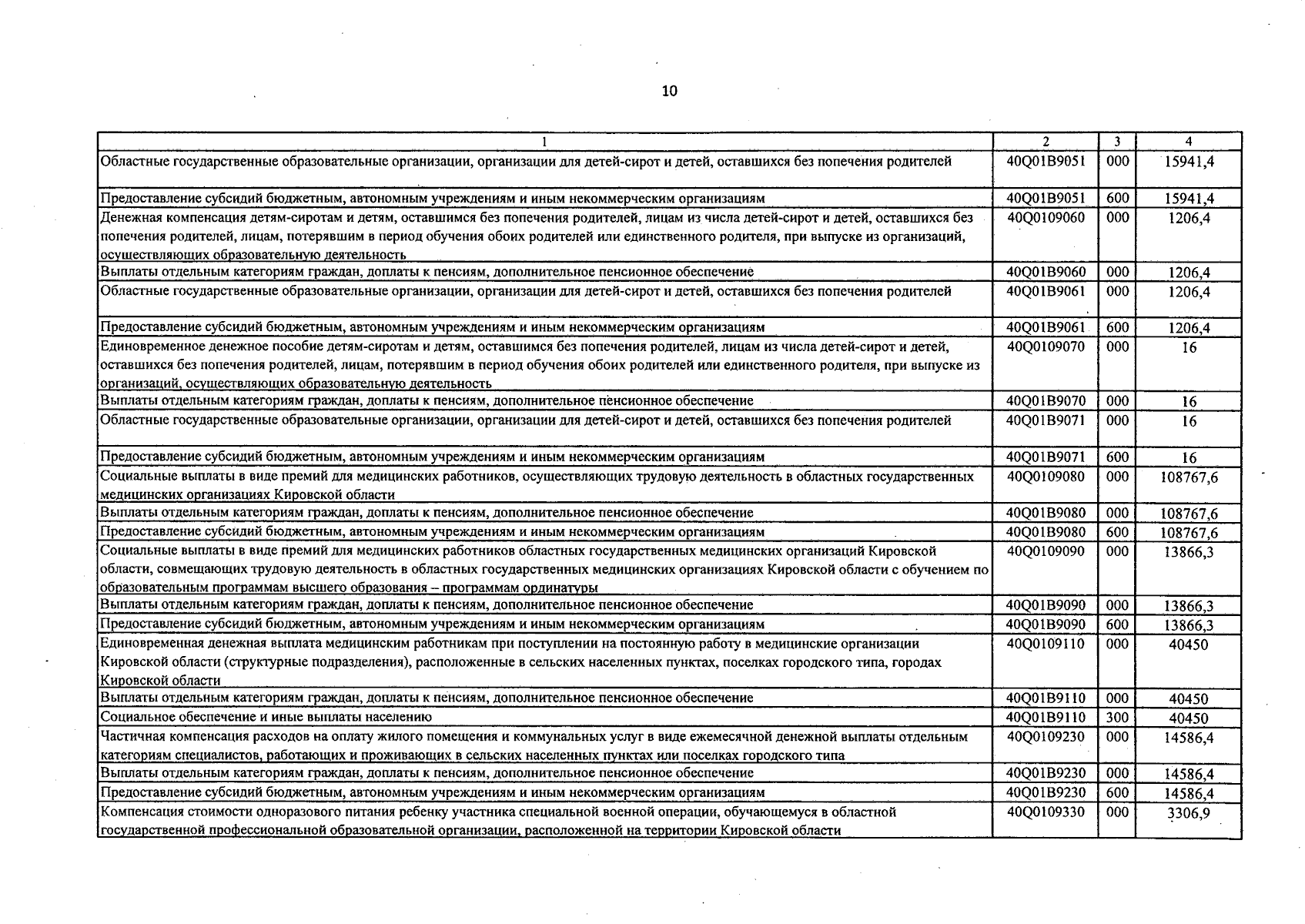 10

| 1 | 2 | 3 | 4 |
|---|---|---|---|
| Областные государственные образовательные организации, организации для детей-сирот и детей, оставшихся без попечения родителей | 40Q01B9051 | 000 | 15941,4 |
| Предоставление субсидий бюджетным, автономным учреждениям и иным некоммерческим организациям | 40Q01B9051 | 600 | 15941,4 |
| Денежная компенсация детям-сиротам и детям, оставшимся без попечения родителей, лицам из числа детей-сирот и детей, оставшихся без попечения родителей, лицам, потерявшим в период обучения обоих родителей или единственного родителя, при выпуске из организаций, осуществляющих образовательную деятельность | 40Q0109060 | 000 | 1206,4 |
| Выплаты отдельным категориям граждан, доплаты к пенсиям, дополнительное пенсионное обеспечение | 40Q01B9060 | 000 | 1206,4 |
| Областные государственные образовательные организации, организации для детей-сирот и детей, оставшихся без попечения родителей | 40Q01B9061 | 000 | 1206,4 |
| Предоставление субсидий бюджетным, автономным учреждениям и иным некоммерческим организациям | 40Q01B9061 | 600 | 1206,4 |
| Единовременное денежное пособие детям-сиротам и детям, оставшимся без попечения родителей, лицам из числа детей-сирот и детей, оставшихся без попечения родителей, лицам, потерявшим в период обучения обоих родителей или единственного родителя, при выпуске из организаций, осуществляющих образовательную деятельность | 40Q0109070 | 000 | 16 |
| Выплаты отдельным категориям граждан, доплаты к пенсиям, дополнительное пенсионное обеспечение | 40Q01B9070 | 000 | 16 |
| Областные государственные образовательные организации, организации для детей-сирот и детей, оставшихся без попечения родителей | 40Q01B9071 | 000 | 16 |
| Предоставление субсидий бюджетным, автономным учреждениям и иным некоммерческим организациям | 40Q01B9071 | 600 | 16 |
| Социальные выплаты в виде премий для медицинских работников, осуществляющих трудовую деятельность в областных государственных медицинских организациях Кировской области | 40Q0109080 | 000 | 108767,6 |
| Выплаты отдельным категориям граждан, доплаты к пенсиям, дополнительное пенсионное обеспечение | 40Q01B9080 | 000 | 108767,6 |
| Предоставление субсидий бюджетным, автономным учреждениям и иным некоммерческим организациям | 40Q01B9080 | 600 | 108767,6 |
| Социальные выплаты в виде премий для медицинских работников областных государственных медицинских организаций Кировской области, совмещающих трудовую деятельность в областных государственных медицинских организациях Кировской области с обучением по образовательным программам высшего образования – программам ординатуры | 40Q0109090 | 000 | 13866,3 |
| Выплаты отдельным категориям граждан, доплаты к пенсиям, дополнительное пенсионное обеспечение | 40Q01B9090 | 000 | 13866,3 |
| Предоставление субсидий бюджетным, автономным учреждениям и иным некоммерческим организациям | 40Q01B9090 | 600 | 13866,3 |
| Единовременная денежная выплата медицинским работникам при поступлении на постоянную работу в медицинские организации Кировской области (структурные подразделения), расположенные в сельских населенных пунктах, поселках городского типа, городах Кировской области | 40Q0109110 | 000 | 40450 |
| Выплаты отдельным категориям граждан, доплаты к пенсиям, дополнительное пенсионное обеспечение | 40Q01B9110 | 000 | 40450 |
| Социальное обеспечение и иные выплаты населению | 40Q01B9110 | 300 | 40450 |
| Частичная компенсация расходов на оплату жилого помещения и коммунальных услуг в виде ежемесячной денежной выплаты отдельным категориям специалистов, работающих и проживающих в сельских населенных пунктах или поселках городского типа | 40Q0109230 | 000 | 14586,4 |
| Выплаты отдельным категориям граждан, доплаты к пенсиям, дополнительное пенсионное обеспечение | 40Q01B9230 | 000 | 14586,4 |
| Предоставление субсидий бюджетным, автономным учреждениям и иным некоммерческим организациям | 40Q01B9230 | 600 | 14586,4 |
| Компенсация стоимости одноразового питания ребенку участника специальной военной операции, обучающемуся в областной государственной профессиональной образовательной организации, расположенной на территории Кировской области | 40Q0109330 | 000 | 3306,9 |